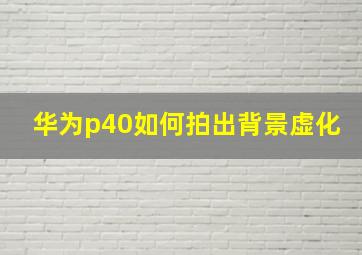 华为p40如何拍出背景虚化